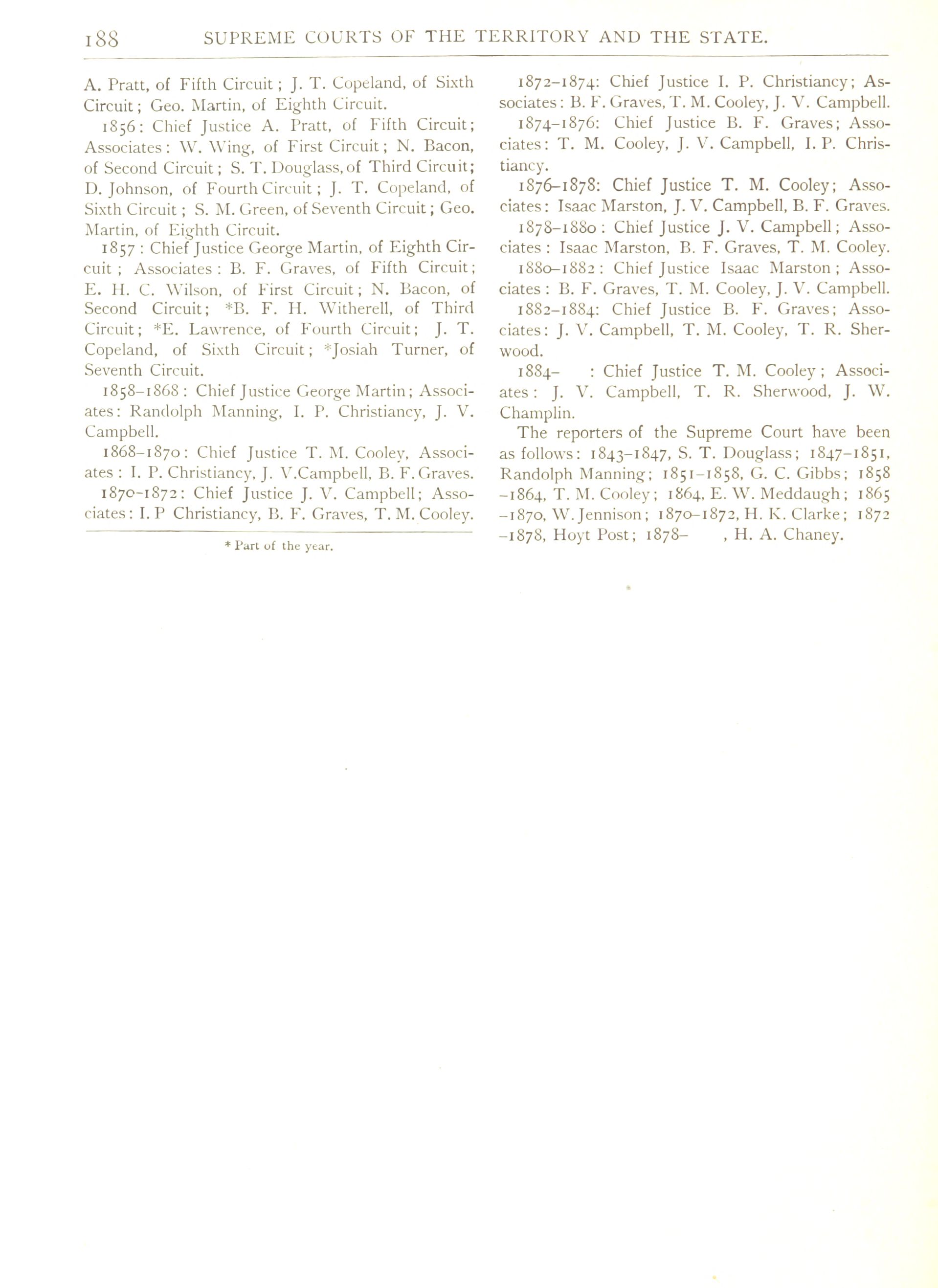 188 SUPREME COURTS OF THE TERRITORY AND THE STATE.

A. Pratt, of Fifth Circuit; J. T. Copeland, of Sixth Circuit; Geo. Martin, of Eighth Circuit.

1856: Chief Justice A. Pratt, of Fifth Circuit; Associates: W. Wing, of First Circuit; N. Bacon, of Second Circuit; S. T. Douglass, of Third Circuit; D. Johnson, of Fourth Circuit; J. T. Copeland, of Sixth Circuit; S. M. Green, of Seventh Circuit; Geo. Martin, of Eighth Circuit.

1857: Chief Justice George Martin, of Eighth Circuit; Associates: B. F. Graves, of Fifth Circuit; E. H. C. Wilson, of First Circuit; N. Bacon, of Second Circuit; *B. F. H. Witherell, of Third Circuit; *E. Lawrence, of Fourth Circuit; J. T. Copeland, of Sixth Circuit; *Josiah Turner, of Seventh Circuit.

1858–1868: Chief Justice George Martin; Associates: Randolph Manning, I. P. Christiancy, J. V. Campbell.

1868–1870: Chief Justice T. M. Cooley, Associates: I. P. Christiancy, J. V.Campbell, B. F. Graves.

1870–1872: Chief Justice J. V. Campbell; Associates: I. P Christiancy, B. F. Graves, T. M. Cooley.

* Part of the year.

1872–1874: Chief Justice I. P. Christiancy; Associates: B. F. Graves, T. M. Cooley, J. V. Campbell.

1874–1876: Chief Justice B. F. Graves; Associates: T. M. Cooley, J. V. Campbell, I. P. Christiancy.

1876–1878: Chief Justice T. M. Cooley; Associates: Isaac Marston, J. V. Campbell, B. F. Graves.

1878–1880: Chief Justice J. V. Campbell; Associates: Isaac Marston, B. F. Graves, T. M. Cooley.

1880–1882: Chief Justice Isaac Marston; Associates: B. F. Graves, T. M. Cooley, J. V. Campbell.

1882–1884: Chief Justice B. F. Graves; Associates: J. V. Campbell, T. M. Cooley, T. R. Sherwood.

1884– : Chief Justice T. M. Cooley; Associates: J. V. Campbell, T. R. Sherwood, J. W. Champlin.

The reporters of the Supreme Court have been as follows: 1843–1847, S. T. Douglass; 1847–1851, Randolph Manning; 1851–1858, G. C. Gibbs; 1858–1864, T. M. Cooley; 1864, E. W. Meddaugh; 1865–1870, W. Jennison; 1870–1872, H. K. Clarke; 1872–1878, Hoyt Post; 1878– , H. A. Chaney.